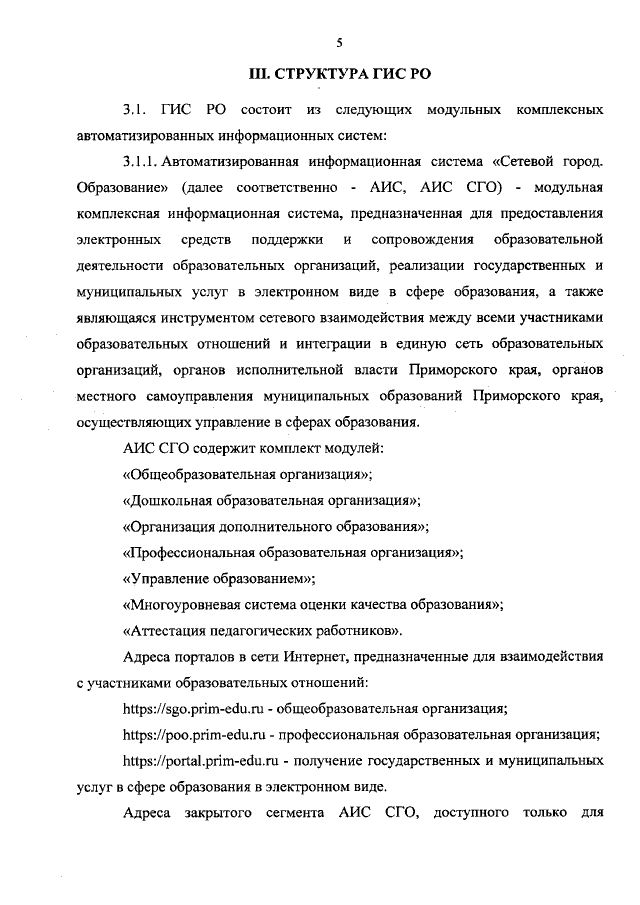 5

III. СТРУКТУРА ГИС РО

3.1. ГИС РО состоит из следующих модульных комплексных автоматизированных информационных систем:

3.1.1. Автоматизированная информационная система «Сетевой город. Образование» (далее соответственно - АИС, АИС СГО) - модульная комплексная информационная система, предназначенная для предоставления электронных средств поддержки и сопровождения образовательной деятельности образовательных организаций, реализации государственных и муниципальных услуг в электронном виде в сфере образования, а также являющаяся инструментом сетевого взаимодействия между всеми участниками образовательных отношений и интеграции в единую сеть образовательных организаций, органов исполнительной власти Приморского края, органов местного самоуправления муниципальных образований Приморского края, осуществляющих управление в сферах образования.

АИС СГО содержит комплект модулей:

«Общеобразовательная организация»;

«Дошкольная образовательная организация»;

«Организация дополнительного образования»;

«Профессиональная образовательная организация»;

«Управление образованием»;

«Многоуровневая система оценки качества образования»;

«Аттестация педагогических работников».

Адреса порталов в сети Интернет, предназначенные для взаимодействия с участниками образовательных отношений:

https://sgo.prim-edu.ru - общеобразовательная организация;

https://poo.prim-edu.ru - профессиональная образовательная организация;

https://portal.prim-edu.ru - получение государственных и муниципальных услуг в сфере образования в электронном виде.

Адреса закрытого сегмента АИС СГО, доступного только для